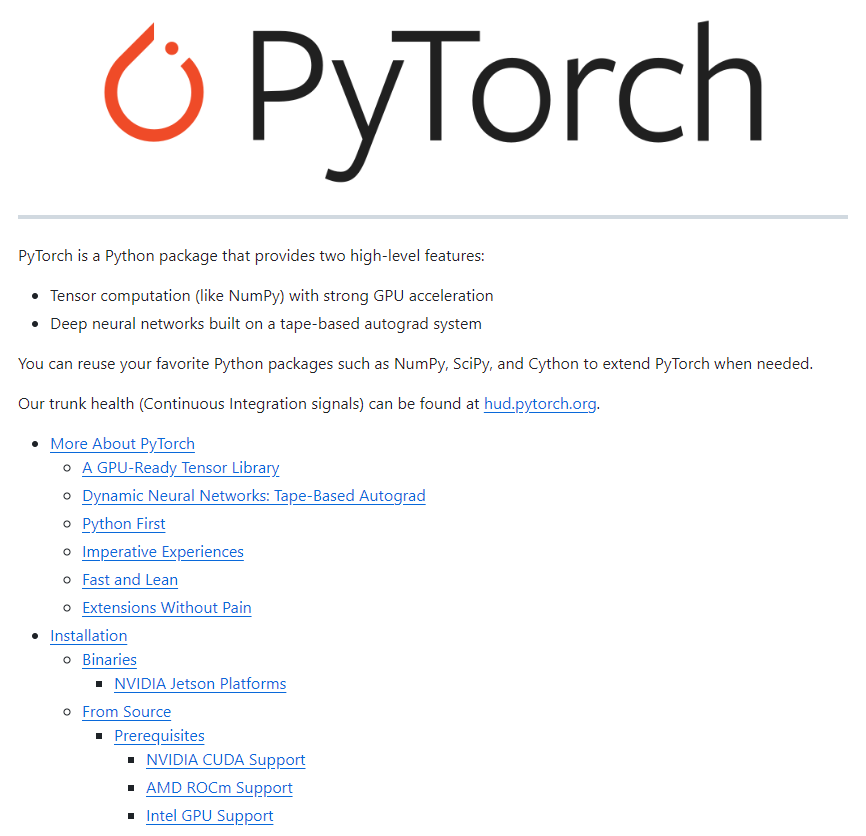 PyTorch

PyTorch is a Python package that provides two high-level features:

- Tensor computation (like NumPy) with strong GPU acceleration
- Deep neural networks built on a tape-based autograd system

You can reuse your favorite Python packages such as NumPy, SciPy, and Cython to extend PyTorch when needed.

Our trunk health (Continuous Integration signals) can be found at hud.pytorch.org.

- More About PyTorch
  - A GPU-Ready Tensor Library
  - Dynamic Neural Networks: Tape-Based Autograd
  - Python First
  - Imperative Experiences
  - Fast and Lean
  - Extensions Without Pain
- Installation
  - Binaries
    - NVIDIA Jetson Platforms
  - From Source
    - Prerequisites
      - NVIDIA CUDA Support
      - AMD ROCm Support
      - Intel GPU Support